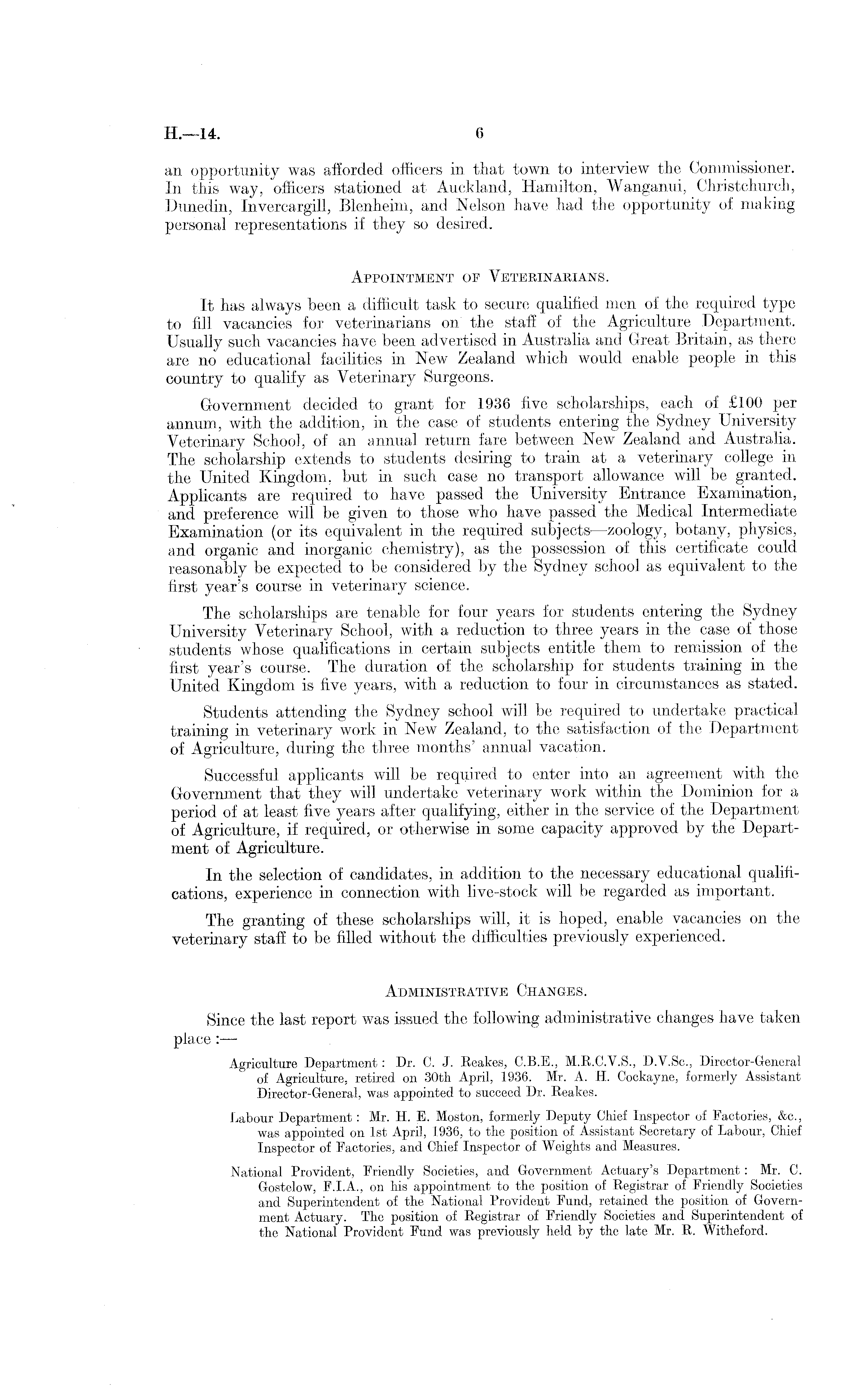 H.—14. 6

an opportunity was afforded officers in that town to interview the Commissioner. In this way, officers stationed at Auckland, Hamilton, Wanganui, Christchurch, Dunedin, Invercargill, Blenheim, and Nelson have had the opportunity of making personal representations if they so desired.

APPOINTMENT OF VETERINARIANS.

It has always been a difficult task to secure qualified men of the required type to fill vacancies for veterinarians on the staff of the Agriculture Department. Usually such vacancies have been advertised in Australia and Great Britain, as there are no educational facilities in New Zealand which would enable people in this country to qualify as Veterinary Surgeons.

Government decided to grant for 1936 five scholarships, each of £100 per annum, with the addition, in the case of students entering the Sydney University Veterinary School, of an annual return fare between New Zealand and Australia. The scholarship extends to students desiring to train at a veterinary college in the United Kingdom, but in such case no transport allowance will be granted. Applicants are required to have passed the University Entrance Examination, and preference will be given to those who have passed the Medical Intermediate Examination (or its equivalent in the required subjects—zoology, botany, physics, and organic and inorganic chemistry), as the possession of this certificate could reasonably be expected to be considered by the Sydney school as equivalent to the first year's course in veterinary science.

The scholarships are tenable for four years for students entering the Sydney University Veterinary School, with a reduction to three years in the case of those students whose qualifications in certain subjects entitle them to remission of the first year's course. The duration of the scholarship for students training in the United Kingdom is five years, with a reduction to four in circumstances as stated.

Students attending the Sydney school will be required to undertake practical training in veterinary work in New Zealand, to the satisfaction of the Department of Agriculture, during the three months' annual vacation.

Successful applicants will be required to enter into an agreement with the Government that they will undertake veterinary work within the Dominion for a period of at least five years after qualifying, either in the service of the Department of Agriculture, if required, or otherwise in some capacity approved by the Department of Agriculture.

In the selection of candidates, in addition to the necessary educational qualifications, experience in connection with live-stock will be regarded as important.

The granting of these scholarships will, it is hoped, enable vacancies on the veterinary staff to be filled without the difficulties previously experienced.

ADMINISTRATIVE CHANGES.

Since the last report was issued the following administrative changes have taken place :—

Agriculture Department : Dr. C. J. Reakes, C.B.E., M.R.C.V.S., D.V.Sc., Director-General of Agriculture, retired on 30th April, 1936. Mr. A. H. Cockayne, formerly Assistant Director-General, was appointed to succeed Dr. Reakes.

Labour Department : Mr. H. E. Moston, formerly Deputy Chief Inspector of Factories, &c., was appointed on 1st April, 1936, to the position of Assistant Secretary of Labour, Chief Inspector of Factories, and Chief Inspector of Weights and Measures.

National Provident, Friendly Societies, and Government Actuary's Department : Mr. C. Gostelow, F.I.A., on his appointment to the position of Registrar of Friendly Societies and Superintendent of the National Provident Fund, retained the position of Government Actuary. The position of Registrar of Friendly Societies and Superintendent of the National Provident Fund was previously held by the late Mr. R. Witheford.